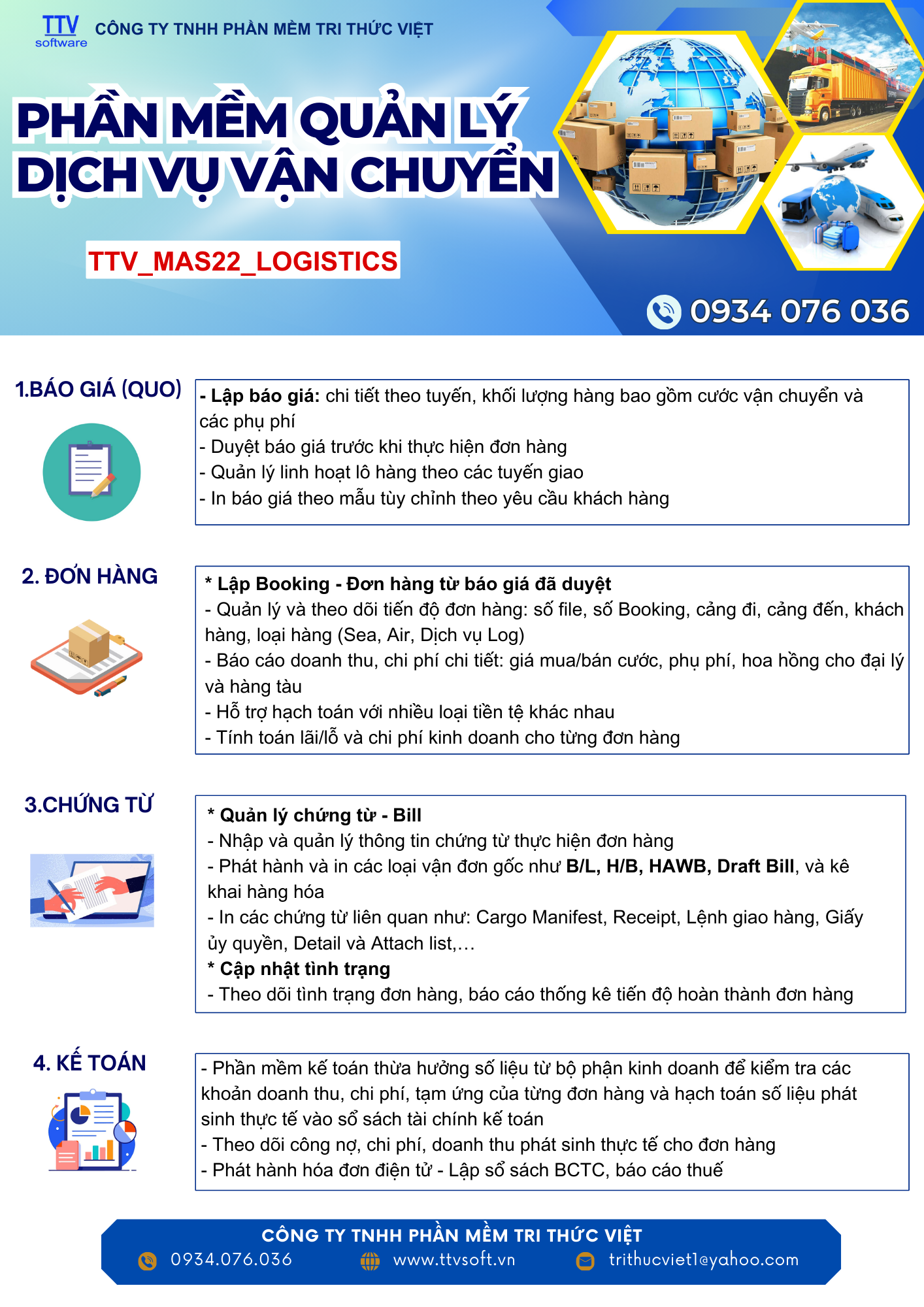 TTV software CÔNG TY TNHH PHẦN MỀM TRI THỨC VIỆT

PHẦN MỀM QUẢN LÝ DỊCH VỤ VẬN CHUYỂN

TTV_MAS22_LOGISTICS

0934 076 036

1.BÁO GIÁ (QUO)

- Lập báo giá: chi tiết theo tuyến, khối lượng hàng bao gồm cước vận chuyển và các phụ phí
- Duyệt báo giá trước khi thực hiện đơn hàng
- Quản lý linh hoạt lô hàng theo các tuyến giao
- In báo giá theo mẫu tùy chỉnh theo yêu cầu khách hàng

2. ĐƠN HÀNG

* Lập Booking - Đơn hàng từ báo giá đã duyệt
- Quản lý và theo dõi tiến độ đơn hàng: số file, số Booking, cảng đi, cảng đến, khách hàng, loại hàng (Sea, Air, Dịch vụ Log)
- Báo cáo doanh thu, chi phí chi tiết: giá mua/bán cước, phụ phí, hoa hồng cho đại lý và hàng tàu
- Hỗ trợ hạch toán với nhiều loại tiền tệ khác nhau
- Tính toán lãi/lỗ và chi phí kinh doanh cho từng đơn hàng

3.CHỨNG TỪ

* Quản lý chứng từ - Bill
- Nhập và quản lý thông tin chứng từ thực hiện đơn hàng
- Phát hành và in các loại vận đơn gốc như B/L, H/B, HAWB, Draft Bill, và kê khai hàng hóa
- In các chứng từ liên quan như: Cargo Manifest, Receipt, Lệnh giao hàng, Giấy ủy quyền, Detail và Attach list,…
* Cập nhật tình trạng
- Theo dõi tình trạng đơn hàng, báo cáo thống kê tiến độ hoàn thành đơn hàng

4. KẾ TOÁN

- Phần mềm kế toán thừa hưởng số liệu từ bộ phận kinh doanh để kiểm tra các khoản doanh thu, chi phí, tạm ứng của từng đơn hàng và hạch toán số liệu phát sinh thực tế vào sổ sách tài chính kế toán
- Theo dõi công nợ, chi phí, doanh thu phát sinh thực tế cho đơn hàng
- Phát hành hóa đơn điện tử - Lập sổ sách BCTC, báo cáo thuế

CÔNG TY TNHH PHẦN MỀM TRI THỨC VIỆT
0934.076.036 www.ttvsoft.vn trithucviet1@yahoo.com